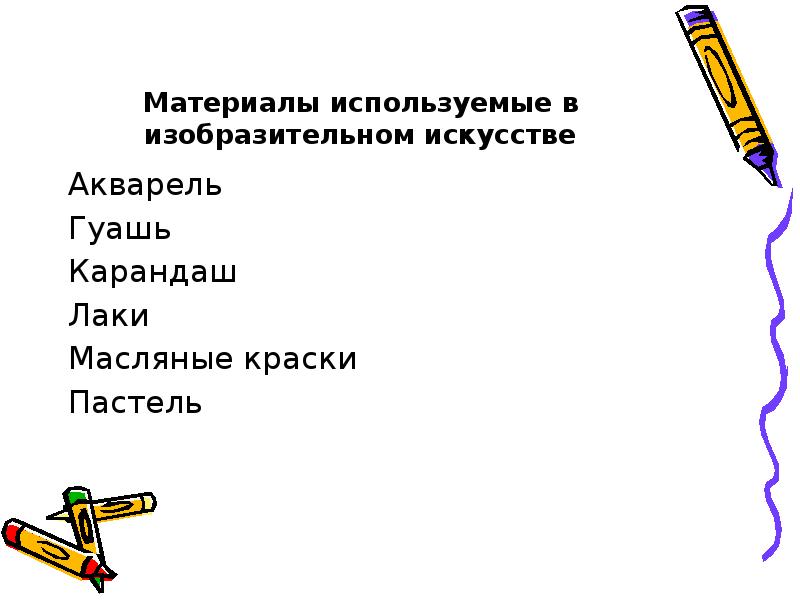 Материалы используемые в изобразительном искусстве

Акварель
Гуашь
Карандаш
Лаки
Масляные краски
Пастель